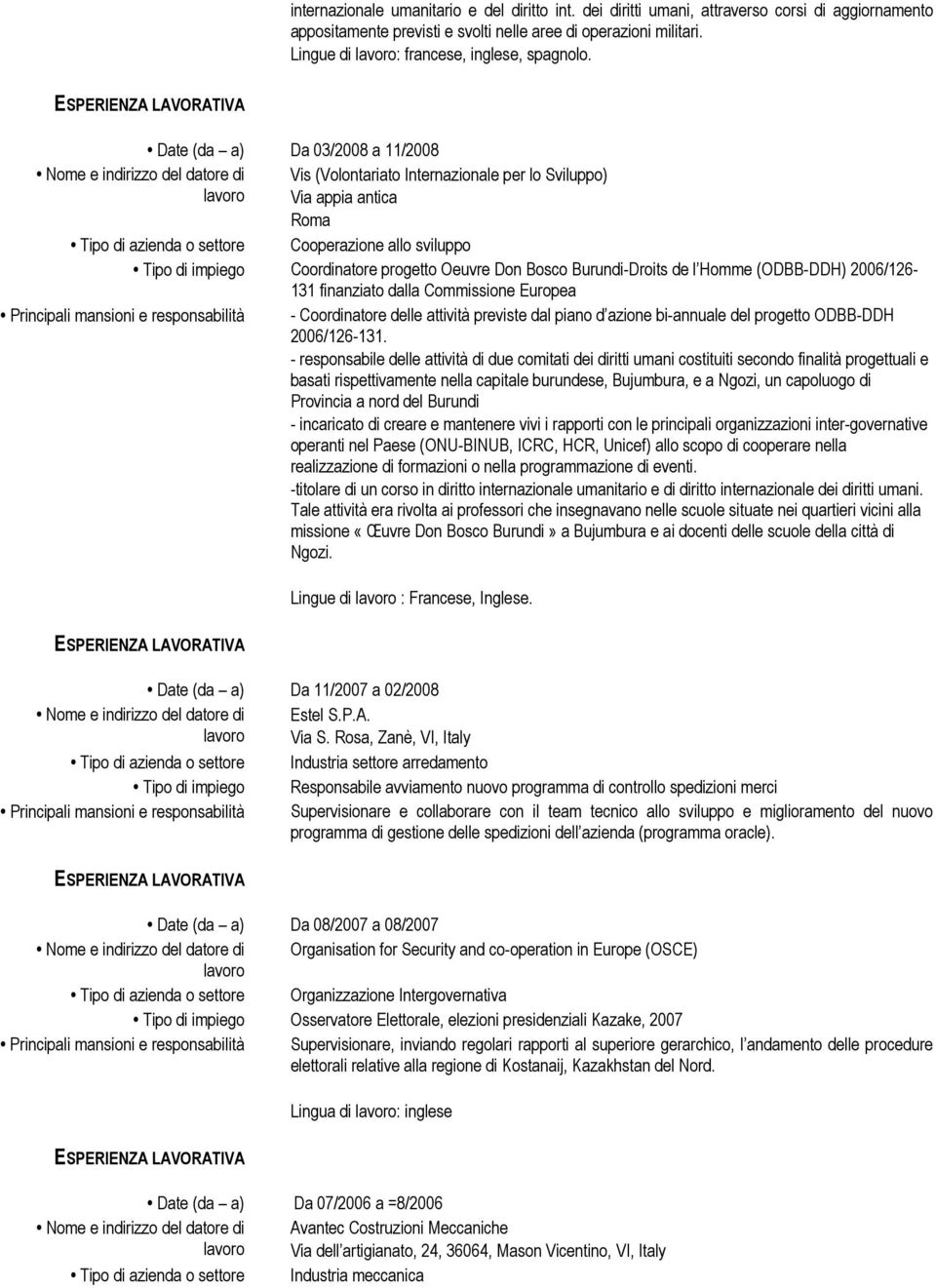 internazionale umanitario e del diritto int. dei diritti umani, attraverso corsi di aggiornamento appositamente previsti e svolti nelle aree di operazioni militari.
Lingue di lavoro: francese, inglese, spagnolo.

ESPERIENZA LAVORATIVA

• Date (da – a) Da 03/2008 a 11/2008
• Nome e indirizzo del datore di lavoro Vis (Volontariato Internazionale per lo Sviluppo) Via appia antica Roma
• Tipo di azienda o settore Cooperazione allo sviluppo
• Tipo di impiego Coordinatore progetto Oeuvre Don Bosco Burundi-Droits de l'Homme (ODBB-DDH) 2006/126-131 finanziato dalla Commissione Europea
• Principali mansioni e responsabilità - Coordinatore delle attività previste dal piano d'azione bi-annuale del progetto ODBB-DDH 2006/126-131.
- responsabile delle attività di due comitati dei diritti umani costituiti secondo finalità progettuali e basati rispettivamente nella capitale burundese, Bujumbura, e a Ngozi, un capoluogo di Provincia a nord del Burundi
- incaricato di creare e mantenere vivi i rapporti con le principali organizzazioni inter-governative operanti nel Paese (ONU-BINUB, ICRC, HCR, Unicef) allo scopo di cooperare nella realizzazione di formazioni o nella programmazione di eventi.
-titolare di un corso in diritto internazionale umanitario e di diritto internazionale dei diritti umani. Tale attività era rivolta ai professori che insegnavano nelle scuole situate nei quartieri vicini alla missione «Œuvre Don Bosco Burundi» a Bujumbura e ai docenti delle scuole della città di Ngozi.

Lingue di lavoro : Francese, Inglese.

ESPERIENZA LAVORATIVA

• Date (da – a) Da 11/2007 a 02/2008
• Nome e indirizzo del datore di lavoro Estel S.P.A. Via S. Rosa, Zanè, VI, Italy
• Tipo di azienda o settore Industria settore arredamento
• Tipo di impiego Responsabile avviamento nuovo programma di controllo spedizioni merci
• Principali mansioni e responsabilità Supervisionare e collaborare con il team tecnico allo sviluppo e miglioramento del nuovo programma di gestione delle spedizioni dell'azienda (programma oracle).

ESPERIENZA LAVORATIVA

• Date (da – a) Da 08/2007 a 08/2007
• Nome e indirizzo del datore di lavoro Organisation for Security and co-operation in Europe (OSCE)
• Tipo di azienda o settore Organizzazione Intergovernativa
• Tipo di impiego Osservatore Elettorale, elezioni presidenziali Kazake, 2007
• Principali mansioni e responsabilità Supervisionare, inviando regolari rapporti al superiore gerarchico, l'andamento delle procedure elettorali relative alla regione di Kostanaij, Kazakhstan del Nord.

Lingua di lavoro: inglese

ESPERIENZA LAVORATIVA

• Date (da – a) Da 07/2006 a =8/2006
• Nome e indirizzo del datore di lavoro Avantec Costruzioni Meccaniche Via dell'artigianato, 24, 36064, Mason Vicentino, VI, Italy
• Tipo di azienda o settore Industria meccanica